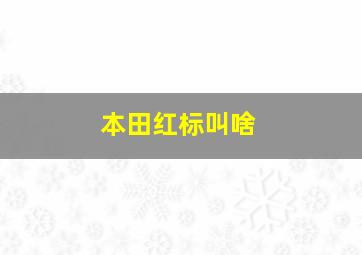 本田红标叫啥